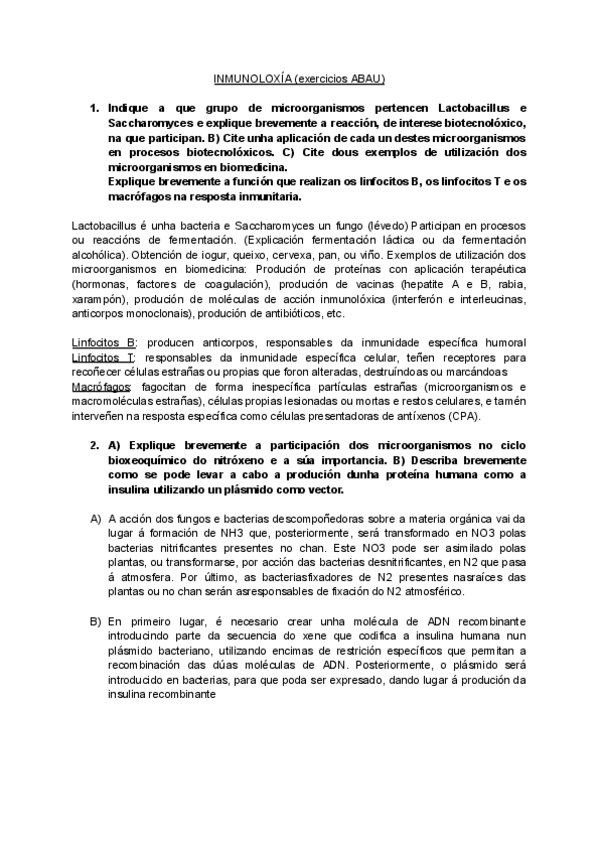 INMUNOLOXÍA (exercicios ABAU)

1. Indique a que grupo de microorganismos pertencen Lactobacillus e Saccharomyces e explique brevemente a reacción, de interese biotecnolóxico, na que participan. B) Cite unha aplicación de cada un destes microorganismos en procesos biotecnolóxicos. C) Cite dous exemplos de utilización dos microorganismos en biomedicina.
Explique brevemente a función que realizan os linfocitos B, os linfocitos T e os macrófagos na resposta inmunitaria.

Lactobacillus é unha bacteria e Saccharomyces un fungo (lévedo) Participan en procesos ou reaccións de fermentación. (Explicación fermentación láctica ou da fermentación alcohólica). Obtención de iogur, queixo, cervexa, pan, ou viño. Exemplos de utilización dos microorganismos en biomedicina: Produción de proteínas con aplicación terapéutica (hormonas, factores de coagulación), produción de vacinas (hepatite A e B, rabia, xarampón), produción de moléculas de acción inmunolóxica (interferón e interleucinas, anticorpos monoclonais), produción de antibióticos, etc.

Linfocitos B: producen anticorpos, responsables da inmunidade específica humoral
Linfocitos T: responsables da inmunidade específica celular, teñen receptores para recoñecer células estrañas ou propias que foron alteradas, destruíndoas ou marcándoas
Macrófagos: fagocitan de forma inespecífica partículas estrañas (microorganismos e macromoléculas estrañas), células propias lesionadas ou mortas e restos celulares, e tamén interveñen na resposta específica como células presentadoras de antíxenos (CPA).

2. A) Explique brevemente a participación dos microorganismos no ciclo bioxeoquímico do nitróxeno e a súa importancia. B) Describa brevemente como se pode levar a cabo a produción dunha proteína humana como a insulina utilizando un plásmido como vector.

A) A acción dos fungos e bacterias descompoñedoras sobre a materia orgánica vai da lugar á formación de NH3 que, posteriormente, será transformado en NO3 polas bacterias nitrificantes presentes no chan. Este NO3 pode ser asimilado polas plantas, ou transformarse, por acción das bacterias desnitrificantes, en N2 que pasa á atmosfera. Por último, as bacteriasfixadores de N2 presentes nasraíces das plantas ou no chan serán asresponsables de fixación do N2 atmosférico.

B) En primeiro lugar, é necesario crear unha molécula de ADN recombinante introducindo parte da secuencia do xene que codifica a insulina humana nun plásmido bacteriano, utilizando encimas de restrición específicos que permitan a recombinación das dúas moléculas de ADN. Posteriormente, o plásmido será introducido en bacterias, para que poda ser expresado, dando lugar á produción da insulina recombinante